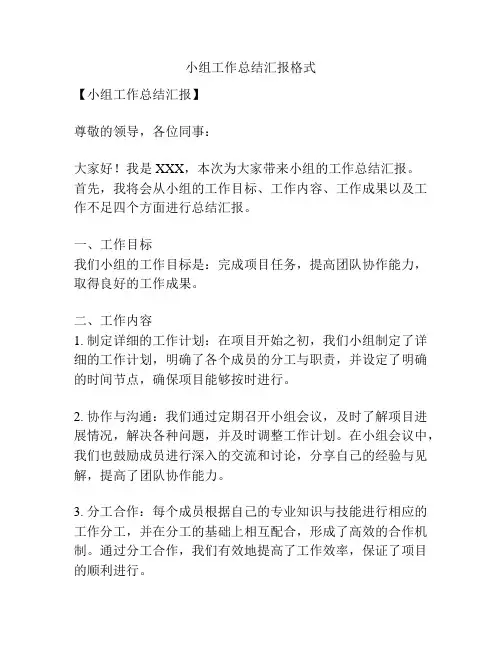 小组工作总结汇报格式

【小组工作总结汇报】

尊敬的领导，各位同事：

大家好！我是 XXX，本次为大家带来小组的工作总结汇报。首先，我将会从小组的工作目标、工作内容、工作成果以及工作不足四个方面进行总结汇报。

一、工作目标
我们小组的工作目标是：完成项目任务，提高团队协作能力，取得良好的工作成果。

二、工作内容
1. 制定详细的工作计划：在项目开始之初，我们小组制定了详细的工作计划，明确了各个成员的分工与职责，并设定了明确的时间节点，确保项目能够按时进行。

2. 协作与沟通：我们通过定期召开小组会议，及时了解项目进展情况，解决各种问题，并及时调整工作计划。在小组会议中，我们也鼓励成员进行深入的交流和讨论，分享自己的经验与见解，提高了团队协作能力。

3. 分工合作：每个成员根据自己的专业知识与技能进行相应的工作分工，并在分工的基础上相互配合，形成了高效的合作机制。通过分工合作，我们有效地提高了工作效率，保证了项目的顺利进行。